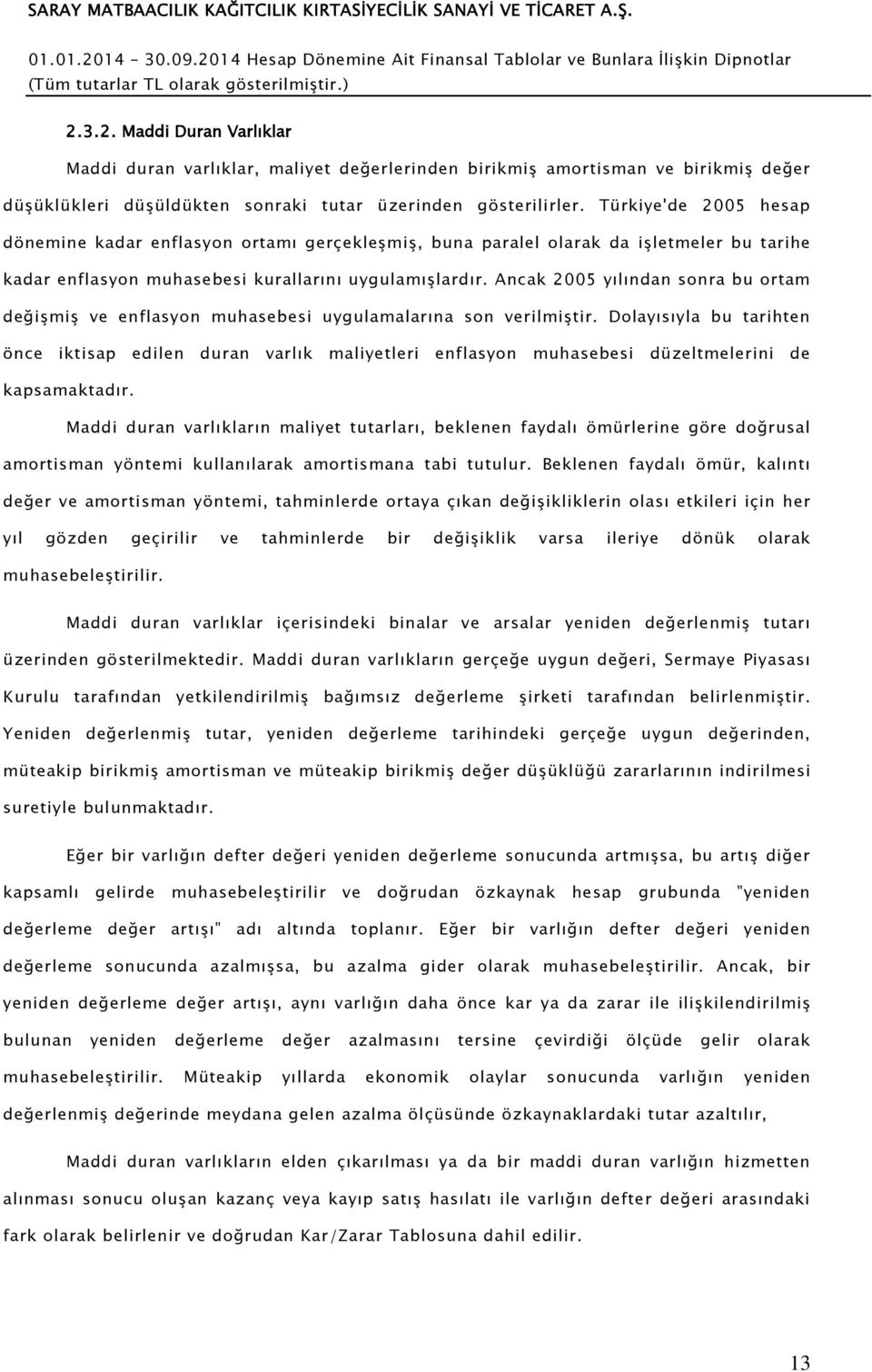 SARAY MATBAACILIK KAĞITCILIK KIRTASİYECİLİK SANAYİ VE TİCARET A.Ş.

01.01.2014 – 30.09.2014 Hesap Dönemine Ait Finansal Tablolar ve Bunlara İlişkin Dipnotlar
(Tüm tutarlar TL olarak gösterilmiştir.)

2.3.2. Maddi Duran Varlıklar

Maddi duran varlıklar, maliyet değerlerinden birikmiş amortisman ve birikmiş değer düşüklükleri düşüldükten sonraki tutar üzerinden gösterilirler. Türkiye'de 2005 hesap dönemine kadar enflasyon ortamı gerçekleşmiş, buna paralel olarak da işletmeler bu tarihe kadar enflasyon muhasebesi kurallarını uygulamışlardır. Ancak 2005 yılından sonra bu ortam değişmiş ve enflasyon muhasebesi uygulamalarına son verilmiştir. Dolayısıyla bu tarihten önce iktisap edilen duran varlık maliyetleri enflasyon muhasebesi düzeltmelerini de kapsamaktadır.

Maddi duran varlıkların maliyet tutarları, beklenen faydalı ömürlerine göre doğrusal amortisman yöntemi kullanılarak amortismana tabi tutulur. Beklenen faydalı ömür, kalıntı değer ve amortisman yöntemi, tahminlerde ortaya çıkan değişikliklerin olası etkileri için her yıl gözden geçirilir ve tahminlerde bir değişiklik varsa ileriye dönük olarak muhasebeleştirilir.

Maddi duran varlıklar içerisindeki binalar ve arsalar yeniden değerlenmiş tutarı üzerinden gösterilmektedir. Maddi duran varlıkların gerçeğe uygun değeri, Sermaye Piyasası Kurulu tarafından yetkilendirilmiş bağımsız değerleme şirketi tarafından belirlenmiştir. Yeniden değerlenmiş tutar, yeniden değerleme tarihindeki gerçeğe uygun değerinden, müteakip birikmiş amortisman ve müteakip birikmiş değer düşüklüğü zararlarının indirilmesi suretiyle bulunmaktadır.

Eğer bir varlığın defter değeri yeniden değerleme sonucunda artmışsa, bu artış diğer kapsamlı gelirde muhasebeleştirilir ve doğrudan özkaynak hesap grubunda "yeniden değerleme değer artışı" adı altında toplanır. Eğer bir varlığın defter değeri yeniden değerleme sonucunda azalmışsa, bu azalma gider olarak muhasebeleştirilir. Ancak, bir yeniden değerleme değer artışı, aynı varlığın daha önce kar ya da zarar ile ilişkilendirilmiş bulunan yeniden değerleme değer azalmasını tersine çevirdiği ölçüde gelir olarak muhasebeleştirilir. Müteakip yıllarda ekonomik olaylar sonucunda varlığın yeniden değerlenmiş değerinde meydana gelen azalma ölçüsünde özkaynaklardaki tutar azaltılır,

Maddi duran varlıkların elden çıkarılması ya da bir maddi duran varlığın hizmetten alınması sonucu oluşan kazanç veya kayıp satış hasılatı ile varlığın defter değeri arasındaki fark olarak belirlenir ve doğrudan Kar/Zarar Tablosuna dahil edilir.

13